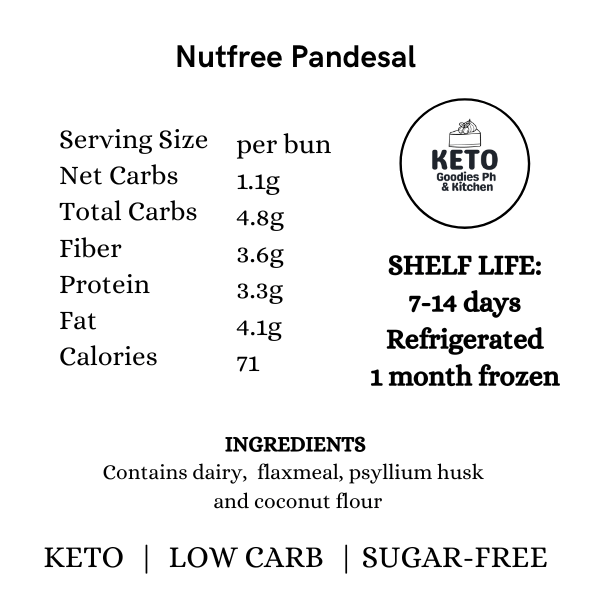 Nutfree Pandesal

Serving Size per bun
Net Carbs 1.1g
Total Carbs 4.8g
Fiber 3.6g
Protein 3.3g
Fat 4.1g
Calories 71

KETO
Goodies Ph
& Kitchen

SHELF LIFE:
7-14 days
Refrigerated
1 month frozen

INGREDIENTS
Contains dairy, flaxmeal, psyllium husk and coconut flour

KETO | LOW CARB | SUGAR-FREE